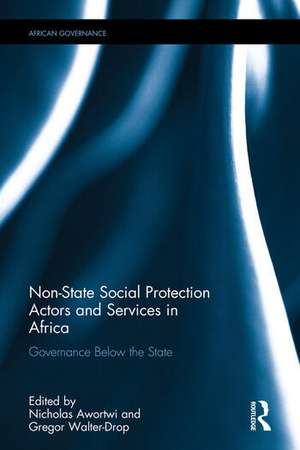 AFRICAN GOVERNANCE

Non-State Social Protection Actors and Services in Africa

Governance Below the State

Edited by
Nicholas Awortwi and
Gregor Walter-Drop

ROUTLEDGE